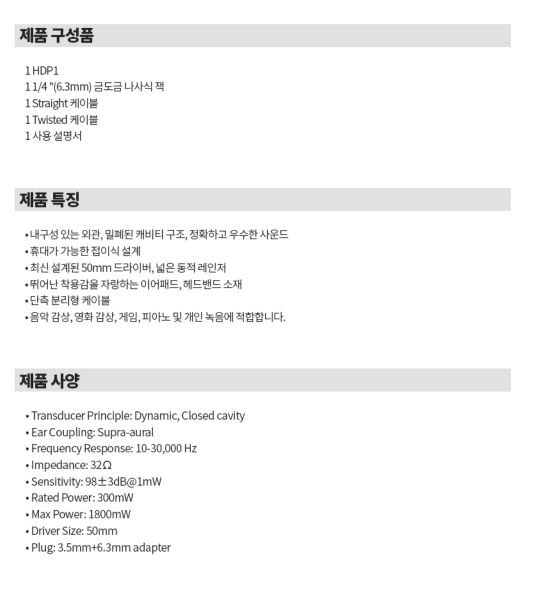 제품 구성품

1 HDP1
1 1/4 "(6.3mm) 금도금 나사식 잭
1 Straight 케이블
1 Twisted 케이블
1 사용 설명서

제품 특징

• 내구성 있는 외관, 밀폐된 캐비티 구조, 정확하고 우수한 사운드
• 휴대가 가능한 접이식 설계
• 최신 설계된 50mm 드라이버, 넓은 동적 레인저
• 뛰어난 착용감을 자랑하는 이어패드, 헤드밴드 소재
• 단측 분리형 케이블
• 음악 감상, 영화 감상, 게임, 피아노 및 개인 녹음에 적합합니다.

제품 사양

• Transducer Principle: Dynamic, Closed cavity
• Ear Coupling: Supra-aural
• Frequency Response: 10-30,000 Hz
• Impedance: 32Ω
• Sensitivity: 98±3dB@1mW
• Rated Power: 300mW
• Max Power: 1800mW
• Driver Size: 50mm
• Plug: 3.5mm+6.3mm adapter